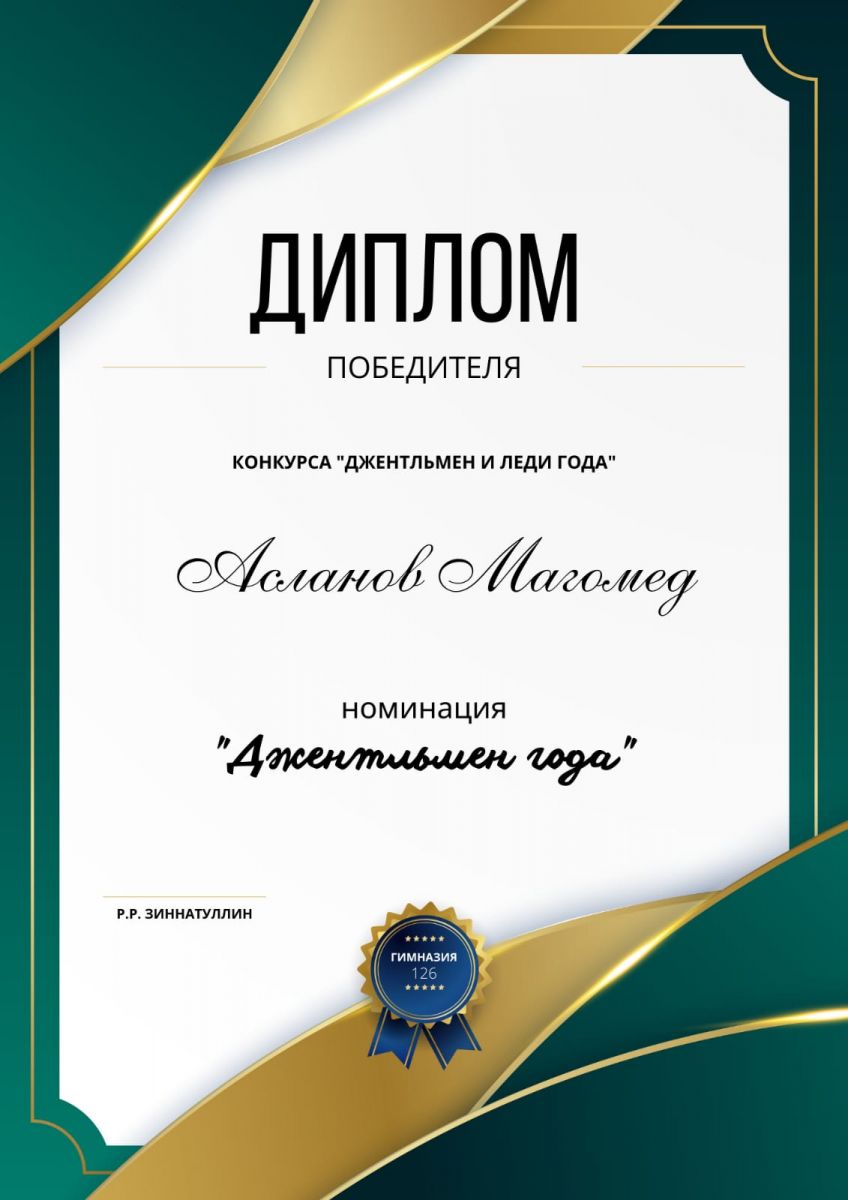 ДИПЛОМ

ПОБЕДИТЕЛЯ

КОНКУРСА "ДЖЕНТЛЬМЕН И ЛЕДИ ГОДА"

Асланов Магомед

номинация

"Джентльмен года"

Р.Р. ЗИННАТУЛЛИН

ГИМНАЗИЯ
126